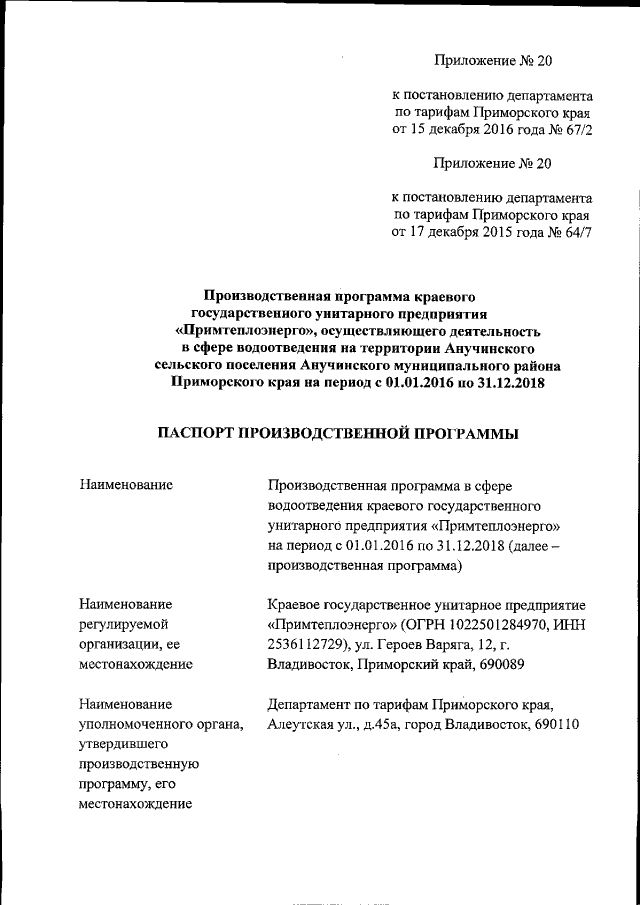 Приложение № 20

к постановлению департамента по тарифам Приморского края от 15 декабря 2016 года № 67/2

Приложение № 20

к постановлению департамента по тарифам Приморского края от 17 декабря 2015 года № 64/7

Производственная программа краевого государственного унитарного предприятия «Примтеплоэнерго», осуществляющего деятельность в сфере водоотведения на территории Анучинского сельского поселения Анучинского муниципального района Приморского края на период с 01.01.2016 по 31.12.2018

ПАСПОРТ ПРОИЗВОДСТВЕННОЙ ПРОГРАММЫ

| | |
|---|---|
| Наименование | Производственная программа в сфере водоотведения краевого государственного унитарного предприятия «Примтеплоэнерго» на период с 01.01.2016 по 31.12.2018 (далее – производственная программа) |
| Наименование регулируемой организации, ее местонахождение | Краевое государственное унитарное предприятие «Примтеплоэнерго» (ОГРН 1022501284970, ИНН 2536112729), ул. Героев Варяга, 12, г. Владивосток, Приморский край, 690089 |
| Наименование уполномоченного органа, утвердившего производственную программу, его местонахождение | Департамент по тарифам Приморского края, Алеутская ул., д.45а, город Владивосток, 690110 |